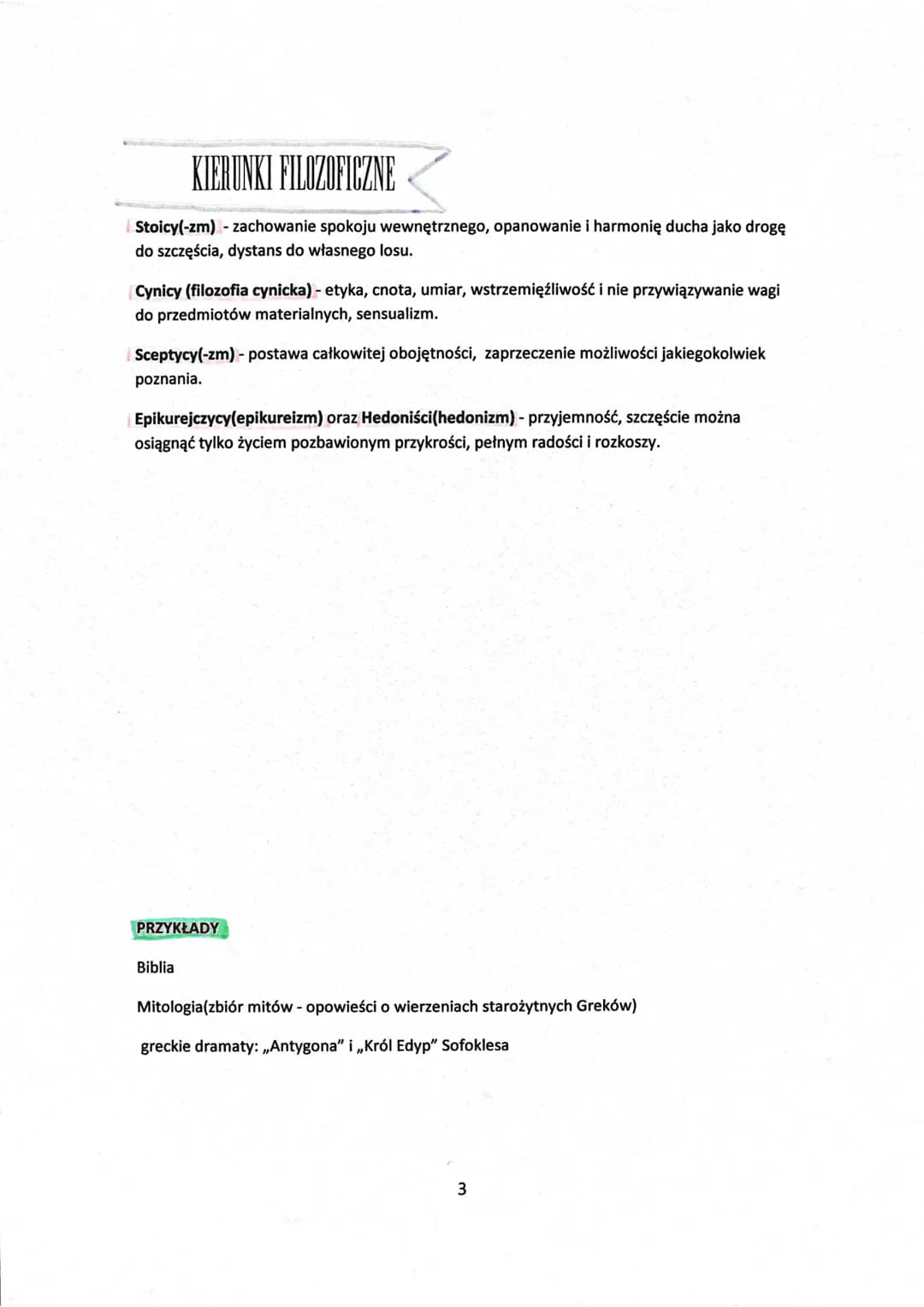 KIERUNKI FILOZOFICZNE

Stoicy(-zm) - zachowanie spokoju wewnętrznego, opanowanie i harmonię ducha jako drogę do szczęścia, dystans do własnego losu.

Cynicy (filozofia cynicka) - etyka, cnota, umiar, wstrzemięźliwość i nie przywiązywanie wagi do przedmiotów materialnych, sensualizm.

Sceptycy(-zm) - postawa całkowitej obojętności, zaprzeczenie możliwości jakiegokolwiek poznania.

Epikurejczycy(epikureizm) oraz Hedoniści(hedonizm) - przyjemność, szczęście można osiągnąć tylko życiem pozbawionym przykrości, pełnym radości i rozkoszy.

PRZYKŁADY

Biblia

Mitologia(zbiór mitów - opowieści o wierzeniach starożytnych Greków)

greckie dramaty: „Antygona" i „Król Edyp" Sofoklesa

3